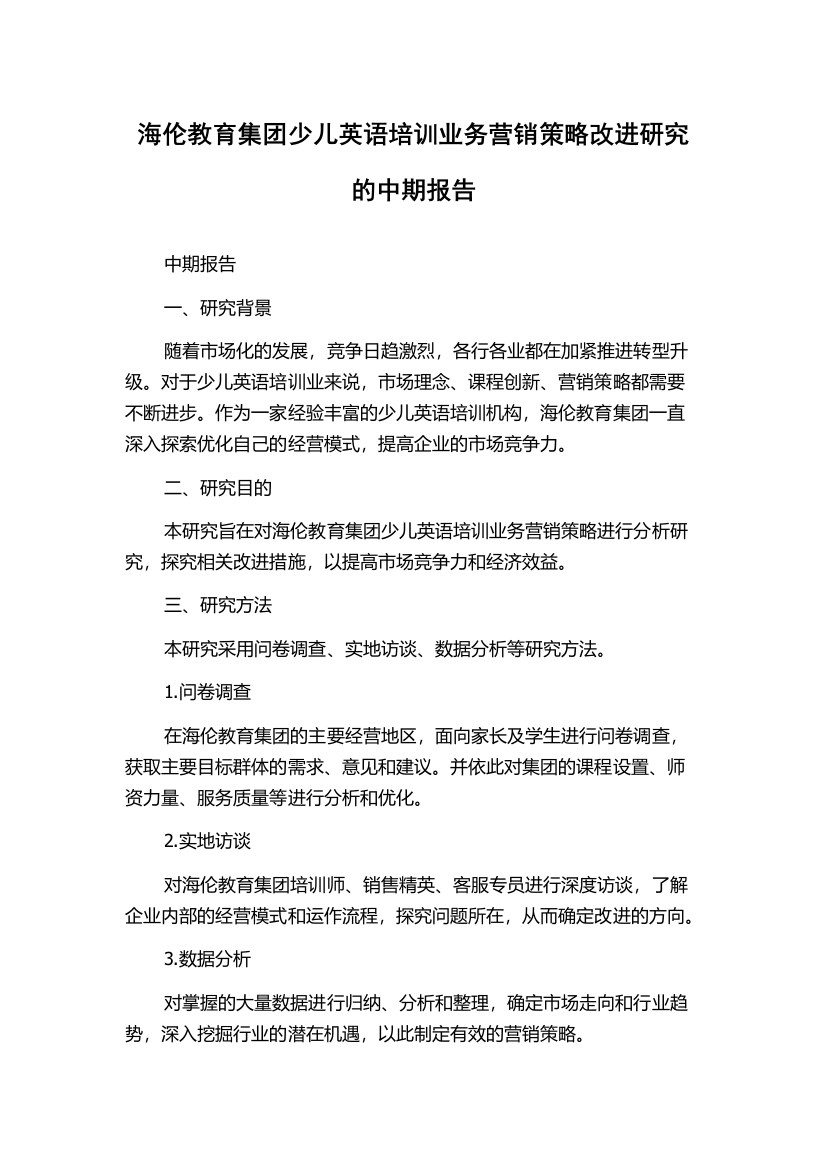 海伦教育集团少儿英语培训业务营销策略改进研究的中期报告

中期报告

一、研究背景

随着市场化的发展，竞争日趋激烈，各行各业都在加紧推进转型升级。对于少儿英语培训业来说，市场理念、课程创新、营销策略都需要不断进步。作为一家经验丰富的少儿英语培训机构，海伦教育集团一直深入探索优化自己的经营模式，提高企业的市场竞争力。

二、研究目的

本研究旨在对海伦教育集团少儿英语培训业务营销策略进行分析研究，探究相关改进措施，以提高市场竞争力和经济效益。

三、研究方法

本研究采用问卷调查、实地访谈、数据分析等研究方法。

1.问卷调查

在海伦教育集团的主要经营地区，面向家长及学生进行问卷调查，获取主要目标群体的需求、意见和建议。并依此对集团的课程设置、师资力量、服务质量等进行分析和优化。

2.实地访谈

对海伦教育集团培训师、销售精英、客服专员进行深度访谈，了解企业内部的经营模式和运作流程，探究问题所在，从而确定改进的方向。

3.数据分析

对掌握的大量数据进行归纳、分析和整理，确定市场走向和行业趋势，深入挖掘行业的潜在机遇，以此制定有效的营销策略。